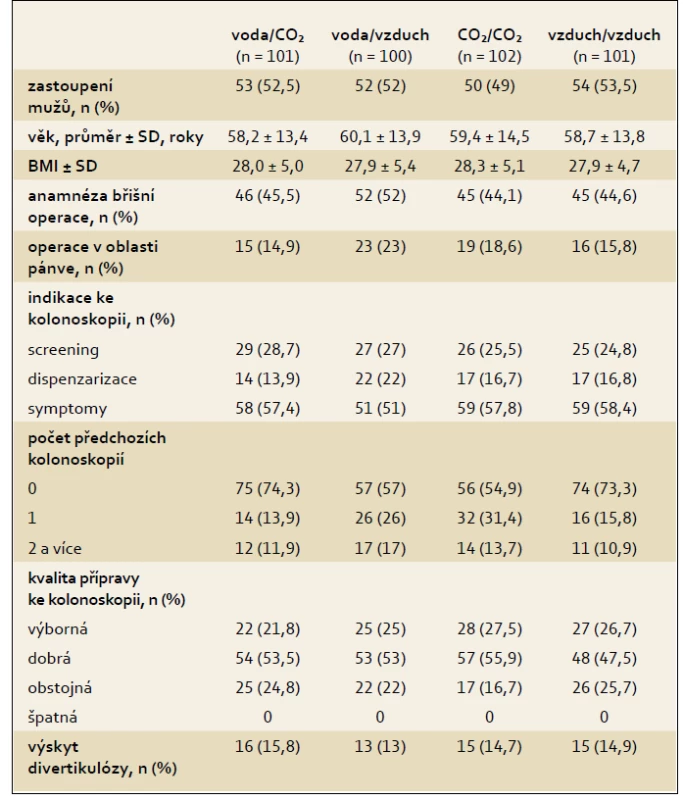 |  | voda/$CO_2$ (n = 101) | voda/vzduch (n = 100) | $CO_2$/$CO_2$ (n = 102) | vzduch/vzduch (n = 101) |
|---|---|---|---|---|
| zastoupení mužů, n (%) | 53 (52,5) | 52 (52) | 50 (49) | 54 (53,5) |
| věk, průměr ± SD, roky | 58,2 ± 13,4 | 60,1 ± 13,9 | 59,4 ± 14,5 | 58,7 ± 13,8 |
| BMI ± SD | 28,0 ± 5,0 | 27,9 ± 5,4 | 28,3 ± 5,1 | 27,9 ± 4,7 |
| anamnéza břišní operace, n (%) | 46 (45,5) | 52 (52) | 45 (44,1) | 45 (44,6) |
| operace v oblasti pánve, n (%) | 15 (14,9) | 23 (23) | 19 (18,6) | 16 (15,8) |
| indikace ke kolonoskopii, n (%) |  |  |  |  |
| screening | 29 (28,7) | 27 (27) | 26 (25,5) | 25 (24,8) |
| dispenzarizace | 14 (13,9) | 22 (22) | 17 (16,7) | 17 (16,8) |
| symptomy | 58 (57,4) | 51 (51) | 59 (57,8) | 59 (58,4) |
| počet předchozích kolonoskopií |  |  |  |  |
| 0 | 75 (74,3) | 57 (57) | 56 (54,9) | 74 (73,3) |
| 1 | 14 (13,9) | 26 (26) | 32 (31,4) | 16 (15,8) |
| 2 a více | 12 (11,9) | 17 (17) | 14 (13,7) | 11 (10,9) |
| kvalita přípravy ke kolonoskopii, n (%) |  |  |  |  |
| výborná | 22 (21,8) | 25 (25) | 28 (27,5) | 27 (26,7) |
| dobrá | 54 (53,5) | 53 (53) | 57 (55,9) | 48 (47,5) |
| obstojná | 25 (24,8) | 22 (22) | 17 (16,7) | 26 (25,7) |
| špatná | 0 | 0 | 0 | 0 |
| výskyt divertikulózy, n (%) | 16 (15,8) | 13 (13) | 15 (14,7) | 15 (14,9) |